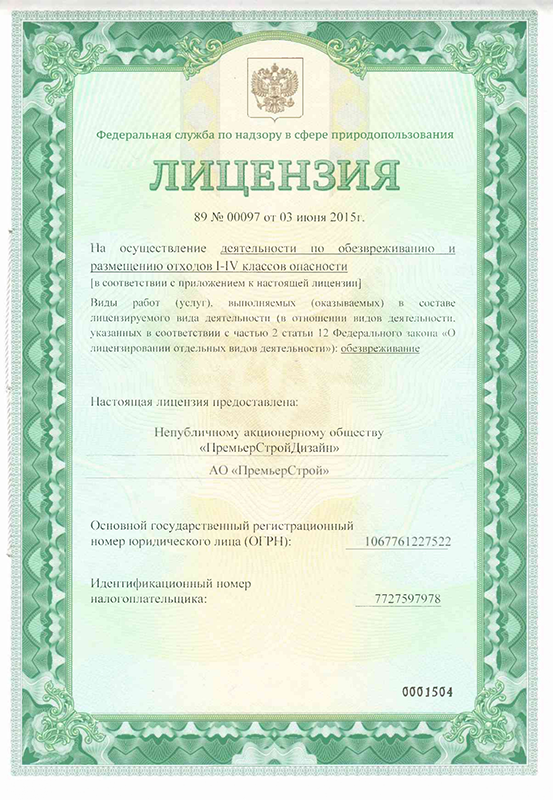 Федеральная служба по надзору в сфере природопользования

ЛИЦЕНЗИЯ

89 № 00097 от 03 июня 2015г.

На осуществление деятельности по обезвреживанию и размещению отходов I-IV классов опасности
[в соответствии с приложением к настоящей лицензии]

Виды работ (услуг), выполняемых (оказываемых) в составе лицензируемого вида деятельности (в отношении видов деятельности, указанных в соответствии с частью 2 статьи 12 Федерального закона «О лицензировании отдельных видов деятельности»): обезвреживание

Настоящая лицензия предоставлена:

Непубличному акционерному обществу «ПремьерСтройДизайн»

АО «ПремьерСтрой»

Основной государственный регистрационный номер юридического лица (ОГРН): 1067761227522

Идентификационный номер налогоплательщика: 7727597978

0001504